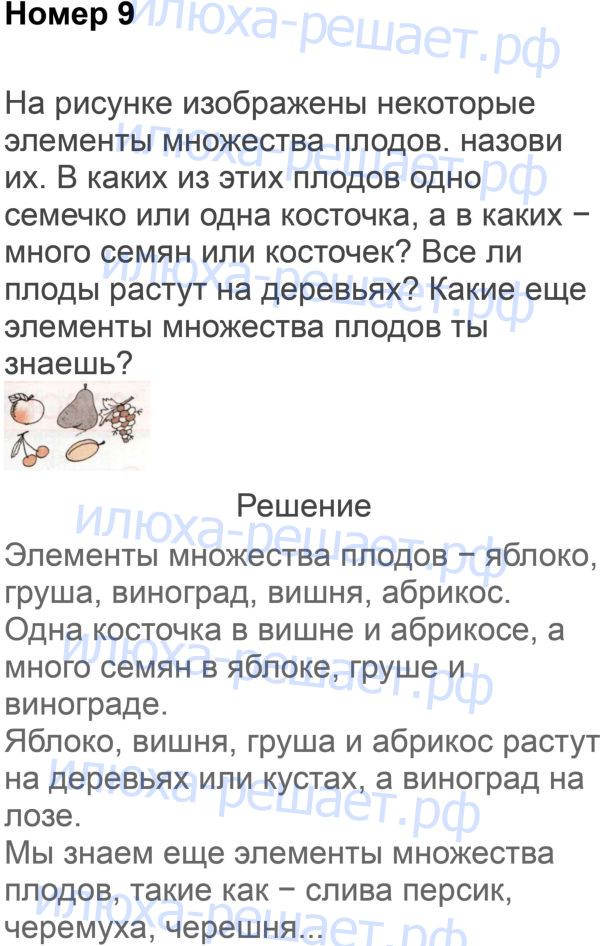 Номер 9

На рисунке изображены некоторые элементы множества плодов. назови их. В каких из этих плодов одно семечко или одна косточка, а в каких − много семян или косточек? Все ли плоды растут на деревьях? Какие еще элементы множества плодов ты знаешь?

Решение

Элементы множества плодов − яблоко, груша, виноград, вишня, абрикос.
Одна косточка в вишне и абрикосе, а много семян в яблоке, груше и винограде.
Яблоко, вишня, груша и абрикос растут на деревьях или кустах, а виноград на лозе.
Мы знаем еще элементы множества плодов, такие как − слива персик, черемуха, черешня...

илюха-решает.рф